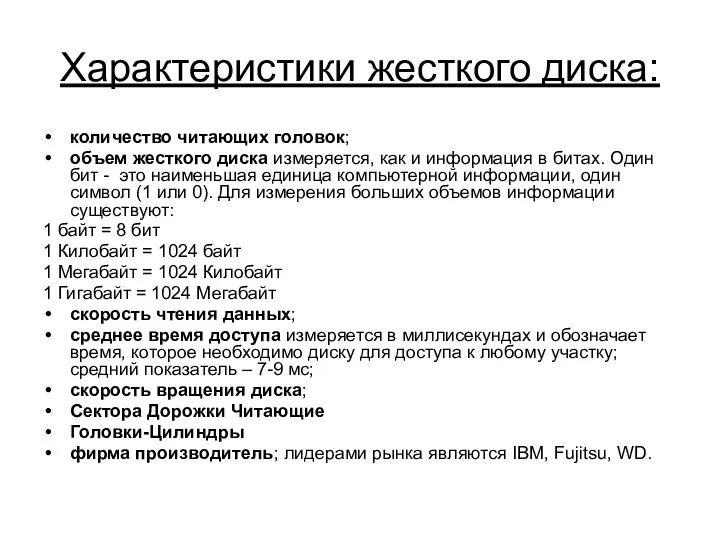 Характеристики жесткого диска:

• количество читающих головок;
• объем жесткого диска измеряется, как и информация в битах. Один бит - это наименьшая единица компьютерной информации, один символ (1 или 0). Для измерения больших объемов информации существуют:
1 байт = 8 бит
1 Килобайт = 1024 байт
1 Мегабайт = 1024 Килобайт
1 Гигабайт = 1024 Мегабайт
• скорость чтения данных;
• среднее время доступа измеряется в миллисекундах и обозначает время, которое необходимо диску для доступа к любому участку; средний показатель – 7-9 мс;
• скорость вращения диска;
• Сектора Дорожки Читающие
• Головки-Цилиндры
• фирма производитель; лидерами рынка являются IBM, Fujitsu, WD.